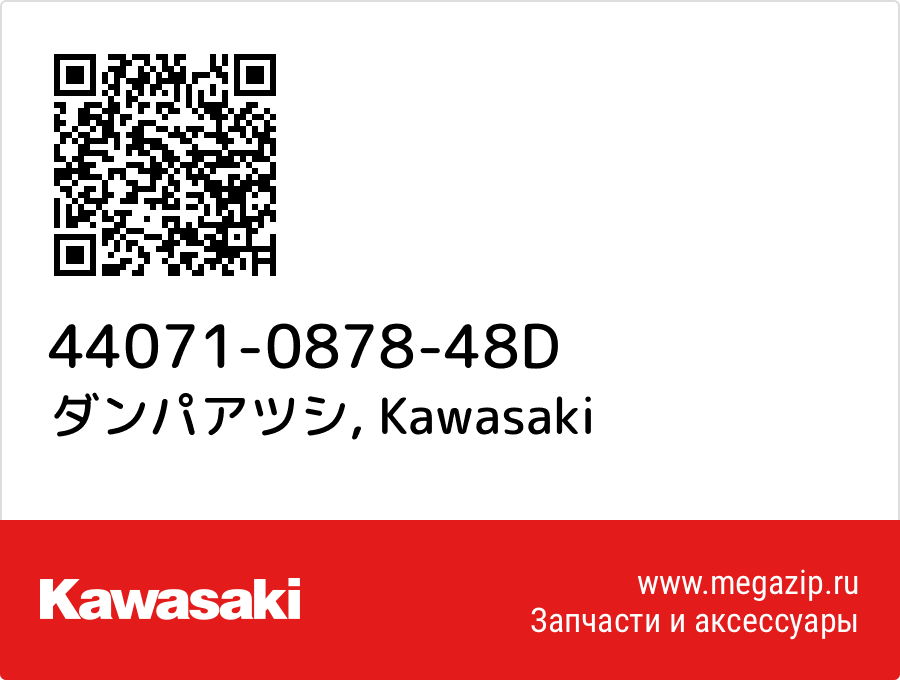 44071-0878-48D
ダンパアツシ, Kawasaki

Kawasaki

www.megazip.ru
Запчасти и аксессуары